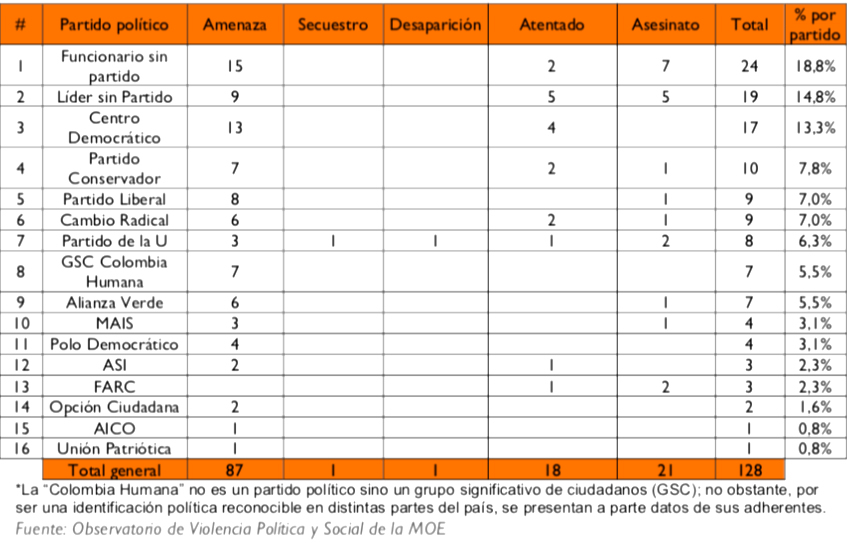 | # | Partido político | Amenaza | Secuestro | Desaparición | Atentado | Asesinato | Total | % por partido |
|---|---|---|---|---|---|---|---|---|
| 1 | Funcionario sin partido | 15 | | | 2 | 7 | 24 | 18,8% |
| 2 | Líder sin Partido | 9 | | | 5 | 5 | 19 | 14,8% |
| 3 | Centro Democrático | 13 | | | 4 | | 17 | 13,3% |
| 4 | Partido Conservador | 7 | | | 2 | 1 | 10 | 7,8% |
| 5 | Partido Liberal | 8 | | | | 1 | 9 | 7,0% |
| 6 | Cambio Radical | 6 | | | 2 | 1 | 9 | 7,0% |
| 7 | Partido de la U | 3 | 1 | 1 | 1 | 2 | 8 | 6,3% |
| 8 | GSC Colombia Humana | 7 | | | | | 7 | 5,5% |
| 9 | Alianza Verde | 6 | | | | 1 | 7 | 5,5% |
| 10 | MAIS | 3 | | | | 1 | 4 | 3,1% |
| 11 | Polo Democrático | 4 | | | | | 4 | 3,1% |
| 12 | ASI | 2 | | | 1 | | 3 | 2,3% |
| 13 | FARC | | | | 1 | 2 | 3 | 2,3% |
| 14 | Opción Ciudadana | 2 | | | | | 2 | 1,6% |
| 15 | AICO | 1 | | | | | 1 | 0,8% |
| 16 | Unión Patriótica | 1 | | | | | 1 | 0,8% |
| | Total general | 87 | 1 | 1 | 18 | 21 | 128 | |

*La "Colombia Humana" no es un partido político sino un grupo significativo de ciudadanos (GSC); no obstante, por ser una identificación política reconocible en distintas partes del país, se presentan a parte datos de sus adherentes.

Fuente: Observatorio de Violencia Política y Social de la MOE